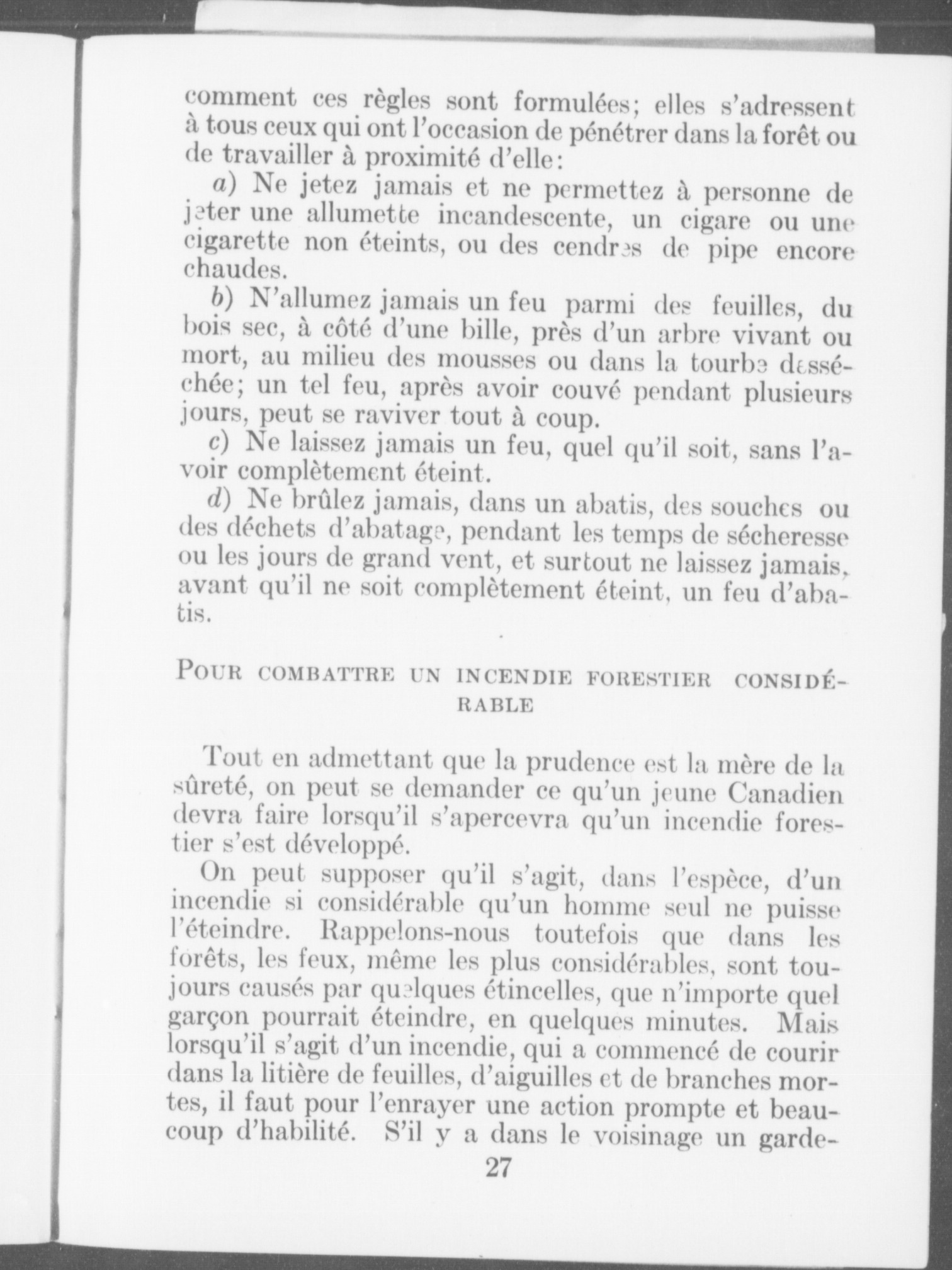 comment ces règles sont formulées; elles s'adressent à tous ceux qui ont l'occasion de pénétrer dans la forêt ou de travailler à proximité d'elle:

a) Ne jetez jamais et ne permettez à personne de jeter une allumette incandescente, un cigare ou une cigarette non éteints, ou des cendres de pipe encore chaudes.

b) N'allumez jamais un feu parmi des feuilles, du bois sec, à côté d'une bille, près d'un arbre vivant ou mort, au milieu des mousses ou dans la tourbe desséchée; un tel feu, après avoir couvé pendant plusieurs jours, peut se raviver tout à coup.

c) Ne laissez jamais un feu, quel qu'il soit, sans l'avoir complètement éteint.

d) Ne brûlez jamais, dans un abatis, des souches ou des déchets d'abatage, pendant les temps de sécheresse ou les jours de grand vent, et surtout ne laissez jamais, avant qu'il ne soit complètement éteint, un feu d'abatis.

POUR COMBATTRE UN INCENDIE FORESTIER CONSIDÉRABLE

Tout en admettant que la prudence est la mère de la sûreté, on peut se demander ce qu'un jeune Canadien devra faire lorsqu'il s'apercevra qu'un incendie forestier s'est développé.

On peut supposer qu'il s'agit, dans l'espèce, d'un incendie si considérable qu'un homme seul ne puisse l'éteindre. Rappelons-nous toutefois que dans les forêts, les feux, même les plus considérables, sont toujours causés par quelques étincelles, que n'importe quel garçon pourrait éteindre, en quelques minutes. Mais lorsqu'il s'agit d'un incendie, qui a commencé de courir dans la litière de feuilles, d'aiguilles et de branches mortes, il faut pour l'enrayer une action prompte et beaucoup d'habilité. S'il y a dans le voisinage un garde-

27